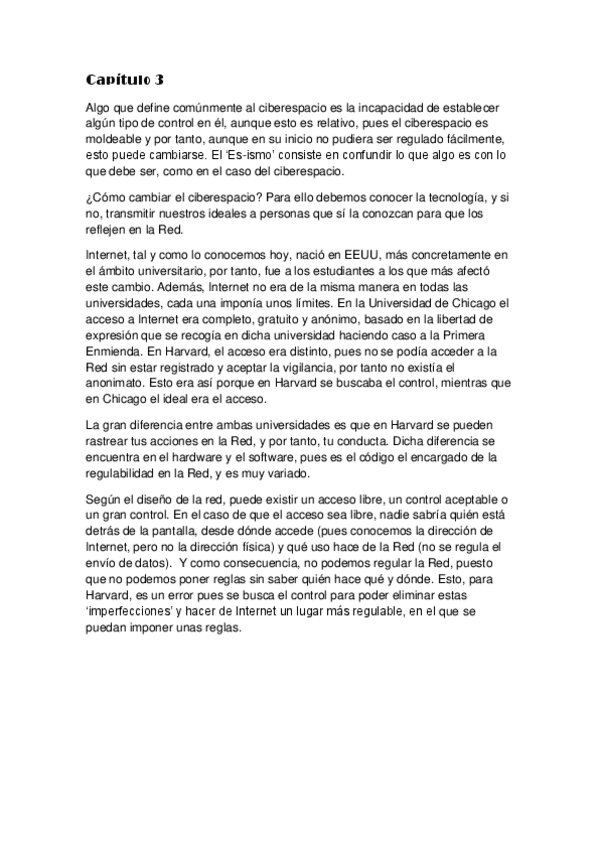 Capítulo 3

Algo que define comúnmente al ciberespacio es la incapacidad de establecer algún tipo de control en él, aunque esto es relativo, pues el ciberespacio es moldeable y por tanto, aunque en su inicio no pudiera ser regulado fácilmente, esto puede cambiarse. El 'Es-ismo' consiste en confundir lo que algo es con lo que debe ser, como en el caso del ciberespacio.

¿Cómo cambiar el ciberespacio? Para ello debemos conocer la tecnología, y si no, transmitir nuestros ideales a personas que sí la conozcan para que los reflejen en la Red.

Internet, tal y como lo conocemos hoy, nació en EEUU, más concretamente en el ámbito universitario, por tanto, fue a los estudiantes a los que más afectó este cambio. Además, Internet no era de la misma manera en todas las universidades, cada una imponía unos límites. En la Universidad de Chicago el acceso a Internet era completo, gratuito y anónimo, basado en la libertad de expresión que se recogía en dicha universidad haciendo caso a la Primera Enmienda. En Harvard, el acceso era distinto, pues no se podía acceder a la Red sin estar registrado y aceptar la vigilancia, por tanto no existía el anonimato. Esto era así porque en Harvard se buscaba el control, mientras que en Chicago el ideal era el acceso.

La gran diferencia entre ambas universidades es que en Harvard se pueden rastrear tus acciones en la Red, y por tanto, tu conducta. Dicha diferencia se encuentra en el hardware y el software, pues es el código el encargado de la regulabilidad en la Red, y es muy variado.

Según el diseño de la red, puede existir un acceso libre, un control aceptable o un gran control. En el caso de que el acceso sea libre, nadie sabría quién está detrás de la pantalla, desde dónde accede (pues conocemos la dirección de Internet, pero no la dirección física) y qué uso hace de la Red (no se regula el envío de datos). Y como consecuencia, no podemos regular la Red, puesto que no podemos poner reglas sin saber quién hace qué y dónde. Esto, para Harvard, es un error pues se busca el control para poder eliminar estas 'imperfecciones' y hacer de Internet un lugar más regulable, en el que se puedan imponer unas reglas.